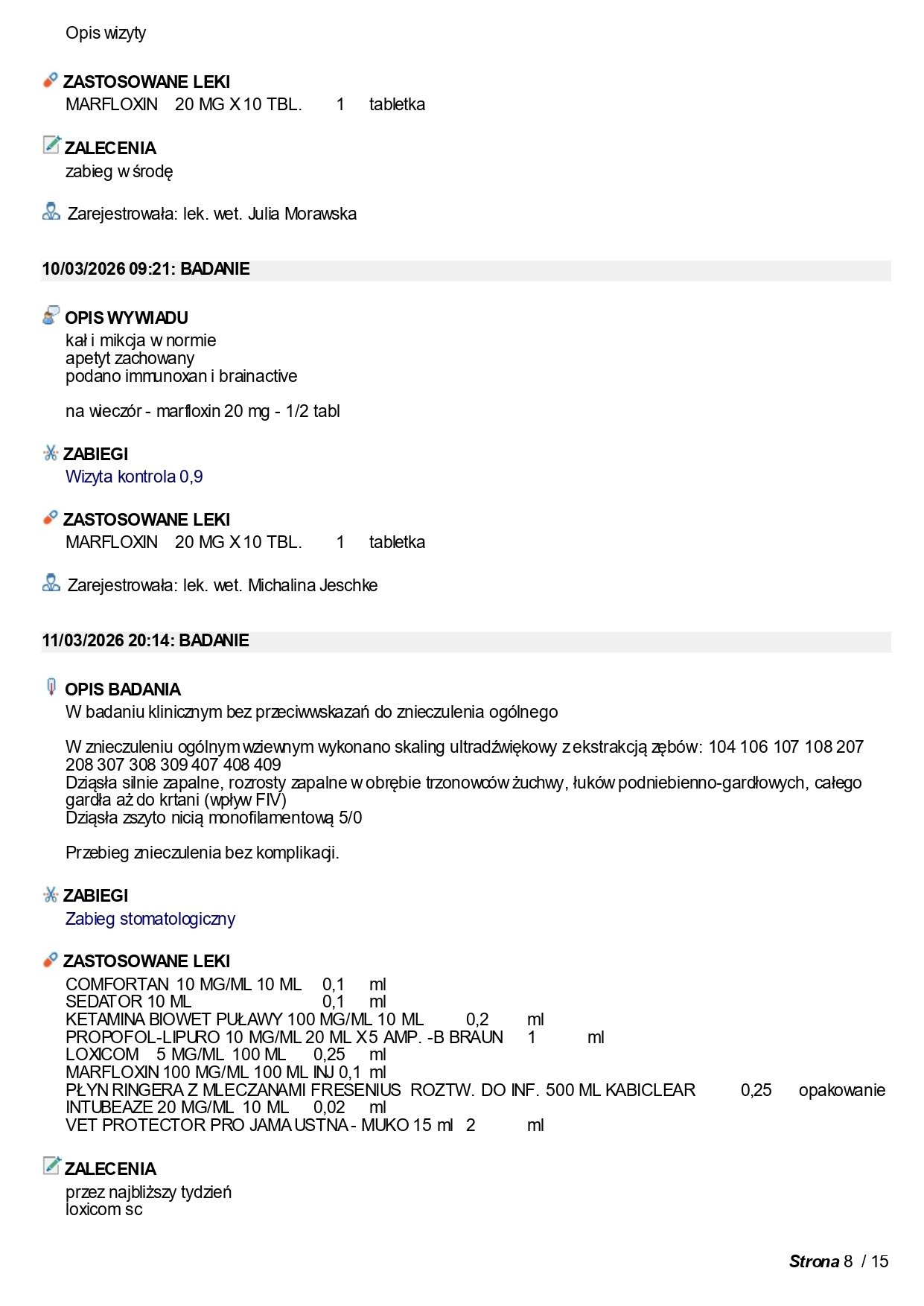 Opis wizyty

ZASTOSOWANE LEKI
MARFLOXIN 20 MG X 10 TBL. 1 tabletka

ZALECENIA
zabieg w środę

Zarejestrowała: lek. wet. Julia Morawska

10/03/2026 09:21: BADANIE

OPIS WYWIADU
kał i mikcja w normie
apetyt zachowany
podano immunoxan i brainactive

na wieczór - marfloxin 20 mg - 1/2 tabl

ZABIEGI
Wizyta kontrola 0,9

ZASTOSOWANE LEKI
MARFLOXIN 20 MG X 10 TBL. 1 tabletka

Zarejestrowała: lek. wet. Michalina Jeschke

11/03/2026 20:14: BADANIE

OPIS BADANIA
W badaniu klinicznym bez przeciwwskazań do znieczulenia ogólnego

W znieczuleniu ogólnym wziewnym wykonano skaling ultradźwiękowy z ekstrakcją zębów: 104 106 107 108 207 208 307 308 309 407 408 409
Dziąsła silnie zapalne, rozrosty zapalne w obrębie trzonowców żuchwy, łuków podniebienno-gardłowych, całego gardła aż do krtani (wpływ FIV)
Dziąsła zszyto nicią monofilamentową 5/0

Przebieg znieczulenia bez komplikacji.

ZABIEGI
Zabieg stomatologiczny

ZASTOSOWANE LEKI
COMFORTAN 10 MG/ML 10 ML 0,1 ml
SEDATOR 10 ML 0,1 ml
KETAMINA BIOWET PUŁAWY 100 MG/ML 10 ML 0,2 ml
PROPOFOL-LIPURO 10 MG/ML 20 ML X 5 AMP. -B BRAUN 1 ml
LOXICOM 5 MG/ML 100 ML 0,25 ml
MARFLOXIN 100 MG/ML 100 ML INJ 0,1 ml
PŁYN RINGERA Z MLECZANAMI FRESENIUS ROZTW. DO INF. 500 ML KABICLEAR 0,25 opakowanie
INTUBEAZE 20 MG/ML 10 ML 0,02 ml
VET PROTECTOR PRO JAMA USTNA - MUKO 15 ml 2 ml

ZALECENIA
przez najbliższy tydzień
loxicom sc

Strona 8 / 15